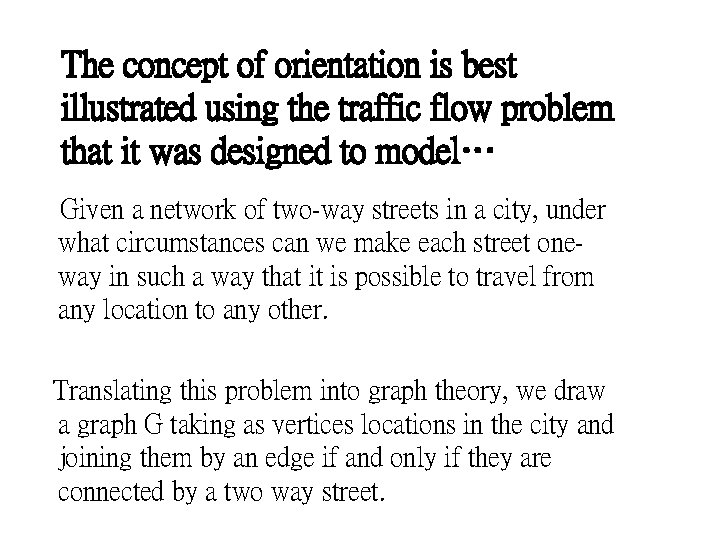 The concept of orientation is best illustrated using the traffic flow problem that it was designed to model…

Given a network of two-way streets in a city, under what circumstances can we make each street one-way in such a way that it is possible to travel from any location to any other.

Translating this problem into graph theory, we draw a graph G taking as vertices locations in the city and joining them by an edge if and only if they are connected by a two way street.